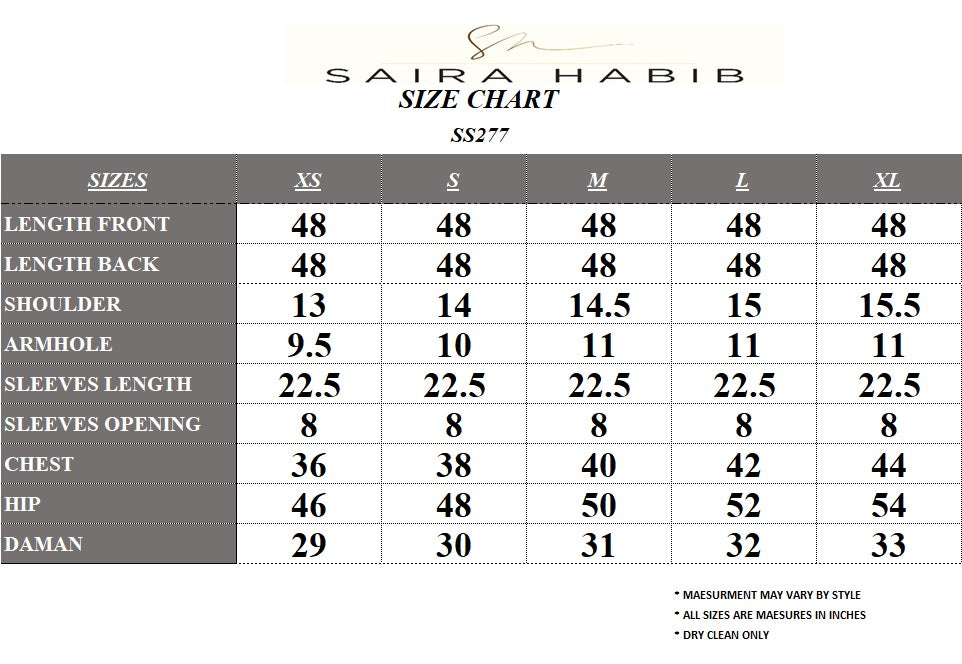 SAIRA HABIB

SIZE CHART

SS277

| SIZES | XS | S | M | L | XL |
|---|---|---|---|---|---|
| LENGTH FRONT | 48 | 48 | 48 | 48 | 48 |
| LENGTH BACK | 48 | 48 | 48 | 48 | 48 |
| SHOULDER | 13 | 14 | 14.5 | 15 | 15.5 |
| ARMHOLE | 9.5 | 10 | 11 | 11 | 11 |
| SLEEVES LENGTH | 22.5 | 22.5 | 22.5 | 22.5 | 22.5 |
| SLEEVES OPENING | 8 | 8 | 8 | 8 | 8 |
| CHEST | 36 | 38 | 40 | 42 | 44 |
| HIP | 46 | 48 | 50 | 52 | 54 |
| DAMAN | 29 | 30 | 31 | 32 | 33 |

* MAESURMENT MAY VARY BY STYLE
* ALL SIZES ARE MAESURES IN INCHES
* DRY CLEAN ONLY